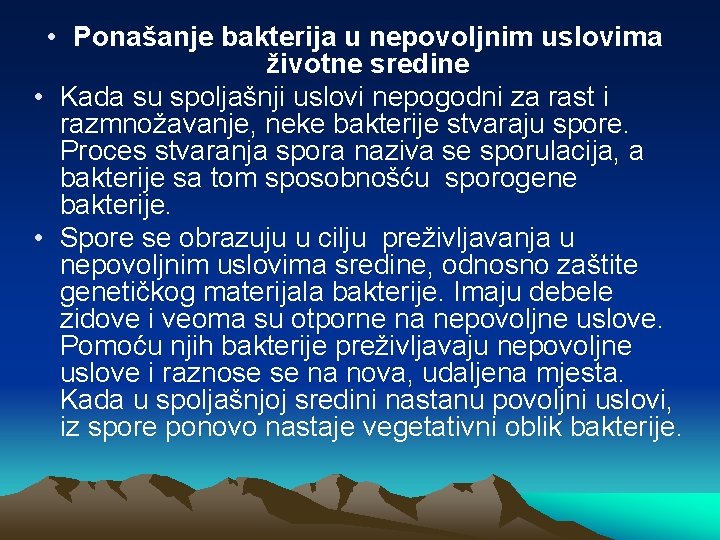 • Ponašanje bakterija u nepovoljnim uslovima životne sredine

• Kada su spoljašnji uslovi nepogodni za rast i razmnožavanje, neke bakterije stvaraju spore. Proces stvaranja spora naziva se sporulacija, a bakterije sa tom sposobnošću sporogene bakterije.

• Spore se obrazuju u cilju preživljavanja u nepovoljnim uslovima sredine, odnosno zaštite genetičkog materijala bakterije. Imaju debele zidove i veoma su otporne na nepovoljne uslove. Pomoću njih bakterije preživljavaju nepovoljne uslove i raznose se na nova, udaljena mjesta. Kada u spoljašnjoj sredini nastanu povoljni uslovi, iz spore ponovo nastaje vegetativni oblik bakterije.